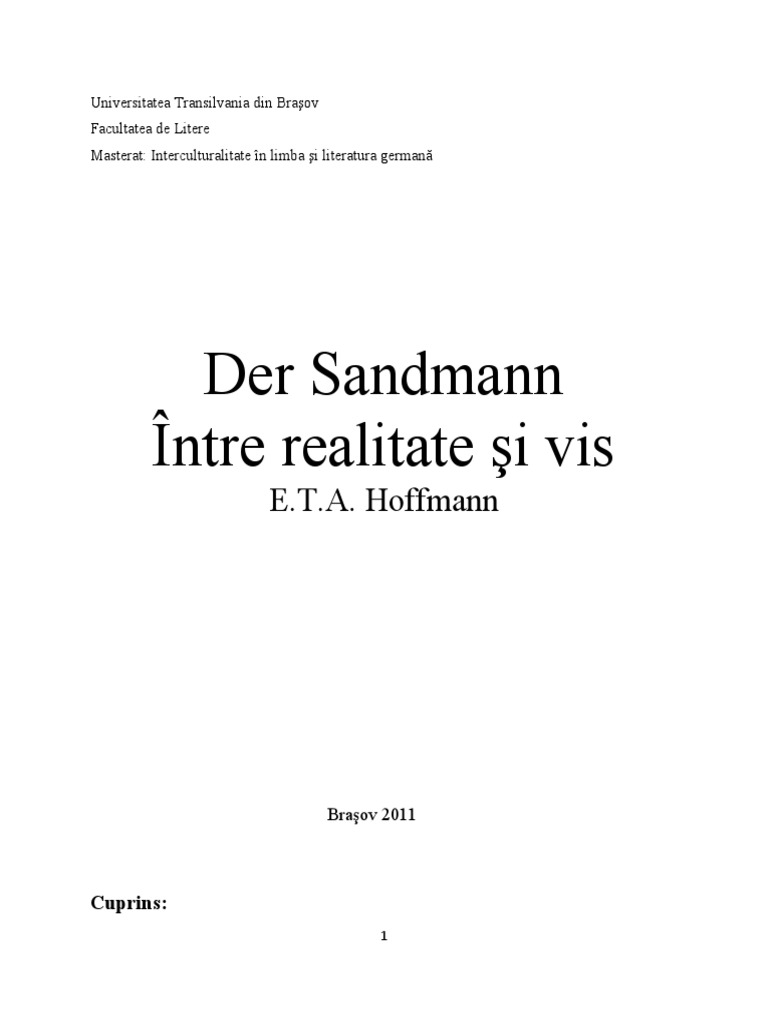 Universitatea Transilvania din Braşov

Facultatea de Litere

Masterat: Interculturalitate în limba şi literatura germană

Der Sandmann
Între realitate şi vis

E.T.A. Hoffmann

Braşov 2011

Cuprins:

1